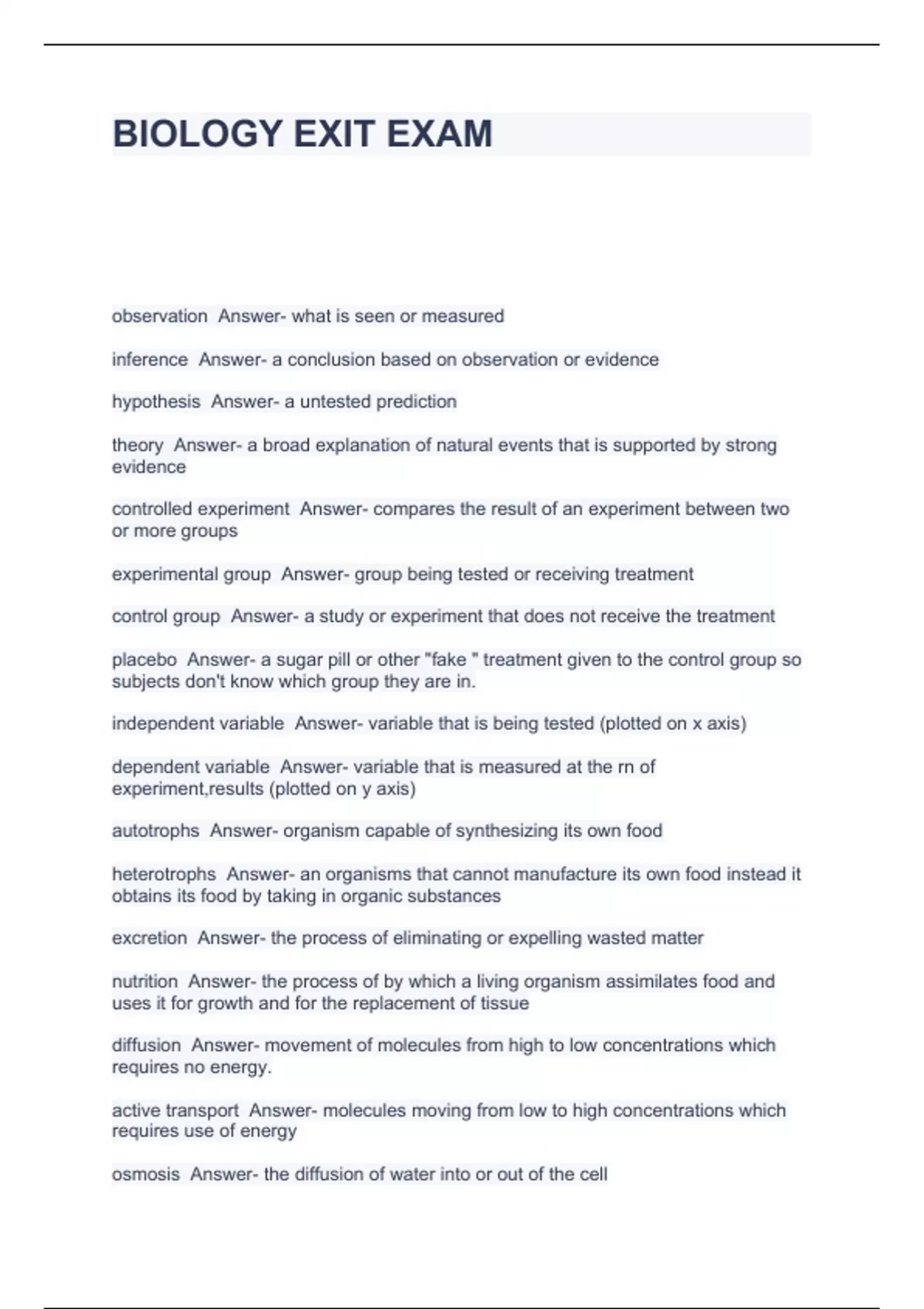 BIOLOGY EXIT EXAM

observation  Answer- what is seen or measured

inference  Answer- a conclusion based on observation or evidence

hypothesis  Answer- a untested prediction

theory  Answer- a broad explanation of natural events that is supported by strong evidence

controlled experiment  Answer- compares the result of an experiment between two or more groups

experimental group  Answer- group being tested or receiving treatment

control group  Answer- a study or experiment that does not receive the treatment

placebo  Answer- a sugar pill or other "fake " treatment given to the control group so subjects don't know which group they are in.

independent variable  Answer- variable that is being tested (plotted on x axis)

dependent variable  Answer- variable that is measured at the rn of experiment,results (plotted on y axis)

autotrophs  Answer- organism capable of synthesizing its own food

heterotrophs  Answer- an organisms that cannot manufacture its own food instead it obtains its food by taking in organic substances

excretion  Answer- the process of eliminating or expelling wasted matter

nutrition  Answer- the process of by which a living organism assimilates food and uses it for growth and for the replacement of tissue

diffusion  Answer- movement of molecules from high to low concentrations which requires no energy.

active transport  Answer- molecules moving from low to high concentrations which requires use of energy

osmosis  Answer- the diffusion of water into or out of the cell